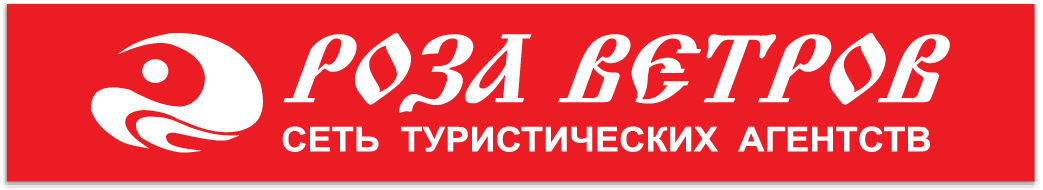 РОЗА ВЕТРОВ
СЕТЬ ТУРИСТИЧЕСКИХ АГЕНТСТВ